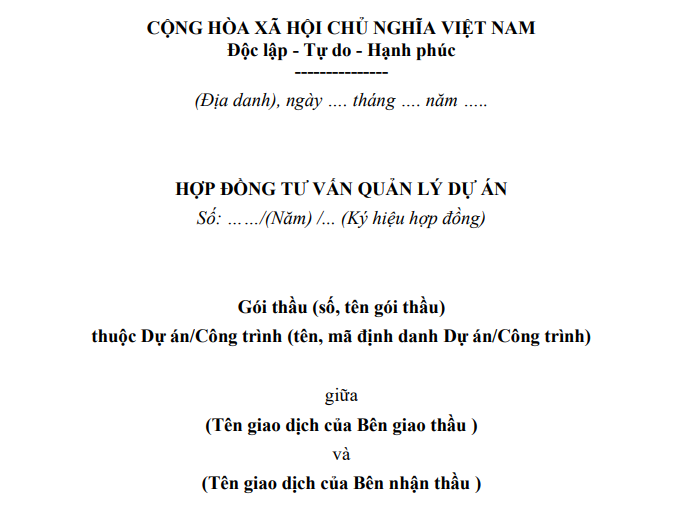 CỘNG HÒA XÃ HỘI CHỦ NGHĨA VIỆT NAM
Độc lập - Tự do - Hạnh phúc
---------------

(Địa danh), ngày .... tháng .... năm .....

HỢP ĐỒNG TƯ VẤN QUẢN LÝ DỰ ÁN
Số: ……/(Năm) /... (Ký hiệu hợp đồng)

Gói thầu (số, tên gói thầu)
thuộc Dự án/Công trình (tên, mã định danh Dự án/Công trình)

giữa
(Tên giao dịch của Bên giao thầu )
và
(Tên giao dịch của Bên nhận thầu )